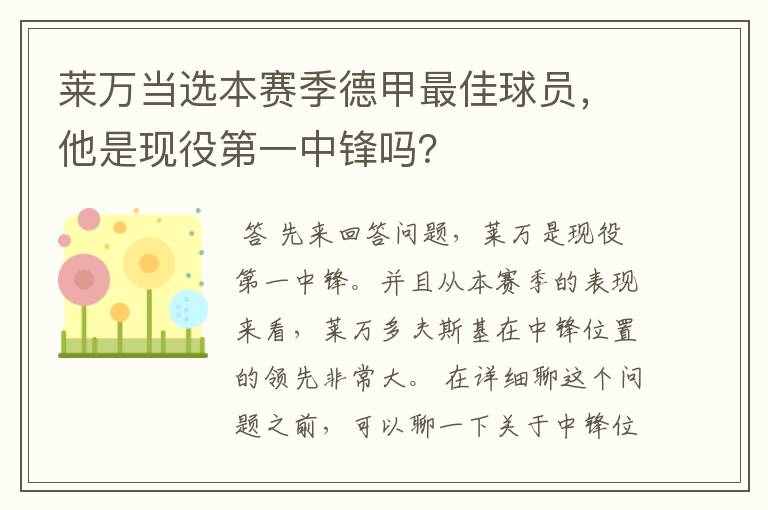 莱万当选本赛季德甲最佳球员，他是现役第一中锋吗？

答 先来回答问题，莱万是现役第一中锋。并且从本赛季的表现来看，莱万多夫斯基在中锋位置的领先非常大。 在详细聊这个问题之前，可以聊一下关于中锋位